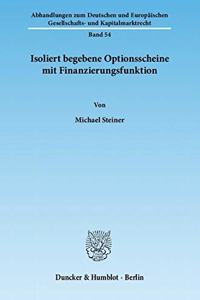 Abhandlungen zum Deutschen und Europäischen Gesellschafts- und Kapitalmarktrecht

Band 54

Isoliert begebene Optionsscheine mit Finanzierungsfunktion

Von

Michael Steiner

Duncker & Humblot · Berlin